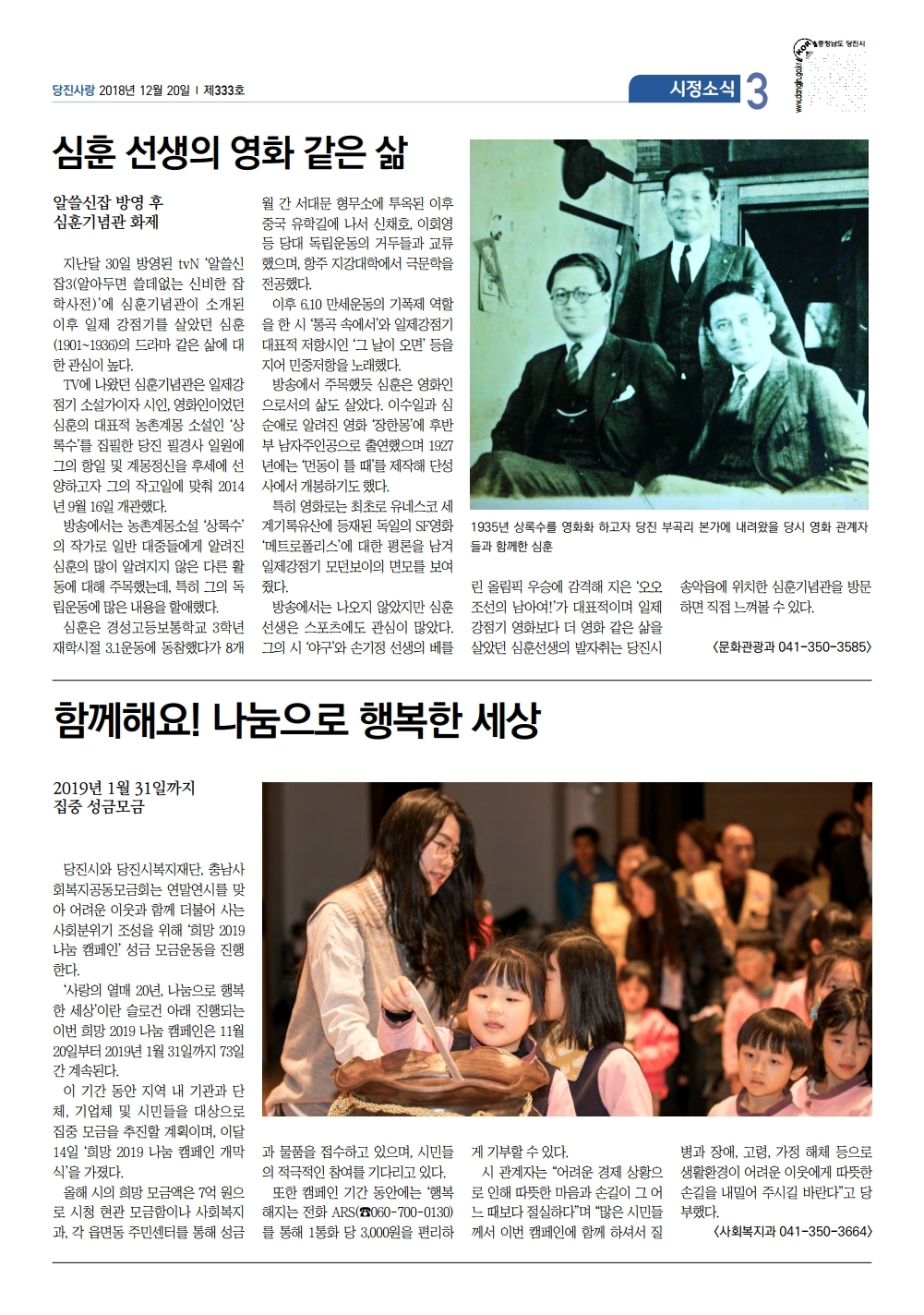 당진사랑 2018년 12월 20일 | 제333호

시정소식 3

충청남도 당진시
www.dangjin.go.kr

심훈 선생의 영화 같은 삶

알쓸신잡 방영 후
심훈기념관 화제

지난달 30일 방영된 tvN '알쓸신잡3(알아두면 쓸데없는 신비한 잡학사전)'에 심훈기념관이 소개된 이후 일제 강점기를 살았던 심훈(1901~1936)의 드라마 같은 삶에 대한 관심이 높다.

TV에 나왔던 심훈기념관은 일제강점기 소설가이자 시인, 영화인이었던 심훈의 대표적 농촌계몽 소설인 '상록수'를 집필한 당진 필경사 일원에 그의 항일 및 계몽정신을 후세에 선양하고자 그의 작고일에 맞춰 2014년 9월 16일 개관했다.

방송에서는 농촌계몽소설 '상록수'의 작가로 일반 대중들에게 알려진 심훈의 많이 알려지지 않은 다른 활동에 대해 주목했는데, 특히 그의 독립운동에 많은 내용을 할애했다.

심훈은 경성고등보통학교 3학년 재학시절 3.1운동에 동참했다가 8개월 간 서대문 형무소에 투옥된 이후 중국 유학길에 나서 신채호, 이회영 등 당대 독립운동의 거두들과 교류했으며, 항주 지강대학에서 극문학을 전공했다.

이후 6.10 만세운동의 기폭제 역할을 한 시 '통곡 속에서'와 일제강점기 대표적 저항시인 '그 날이 오면' 등을 지어 민중저항을 노래했다.

방송에서 주목했듯 심훈은 영화인으로서의 삶도 살았다. 이수일과 심순애로 알려진 영화 '장한몽'에 후반부 남자주인공으로 출연했으며 1927년에는 '먼동이 틀 때'를 제작해 단성사에서 개봉하기도 했다.

특히 영화로는 최초로 유네스코 세계기록유산에 등재된 독일의 SF영화 '메트로폴리스'에 대한 평론을 남겨 일제강점기 모던보이의 면모를 보여줬다.

방송에서는 나오지 않았지만 심훈 선생은 스포츠에도 관심이 많았다. 그의 시 '야구'와 손기정 선생의 베를린 올림픽 우승에 감격해 지은 '오오 조선의 남아여!'가 대표적이며 일제 강점기 영화보다 더 영화 같은 삶을 살았던 심훈선생의 발자취는 당진시 송악읍에 위치한 심훈기념관을 방문하면 직접 느껴볼 수 있다.

〈문화관광과 041-350-3585〉

1935년 상록수를 영화화 하고자 당진 부곡리 본가에 내려왔을 당시 영화 관계자들과 함께한 심훈

함께해요! 나눔으로 행복한 세상

2019년 1월 31일까지
집중 성금모금

당진시와 당진시복지재단, 충남사회복지공동모금회는 연말연시를 맞아 어려운 이웃과 함께 더불어 사는 사회분위기 조성을 위해 '희망 2019 나눔 캠페인' 성금 모금운동을 진행한다.

'사랑의 열매 20년, 나눔으로 행복한 세상'이란 슬로건 아래 진행되는 이번 희망 2019 나눔 캠페인은 11월 20일부터 2019년 1월 31일까지 73일간 계속된다.

이 기간 동안 지역 내 기관과 단체, 기업체 및 시민들을 대상으로 집중 모금을 추진할 계획이며, 이달 14일 '희망 2019 나눔 캠페인 개막식'을 가졌다.

올해 시의 희망 모금액은 7억 원으로 시청 현관 모금함이나 사회복지과, 각 읍면동 주민센터를 통해 성금과 물품을 접수하고 있으며, 시민들의 적극적인 참여를 기다리고 있다.

또한 캠페인 기간 동안에는 '행복해지는 전화 ARS(☎060-700-0130)를 통해 1통화 당 3,000원을 편리하게 기부할 수 있다.

시 관계자는 "어려운 경제 상황으로 인해 따뜻한 마음과 손길이 그 어느 때보다 절실하다"며 "많은 시민들께서 이번 캠페인에 함께 하셔서 질병과 장애, 고령, 가정 해체 등으로 생활환경이 어려운 이웃에게 따뜻한 손길을 내밀어 주시길 바란다"고 당부했다.

〈사회복지과 041-350-3664〉